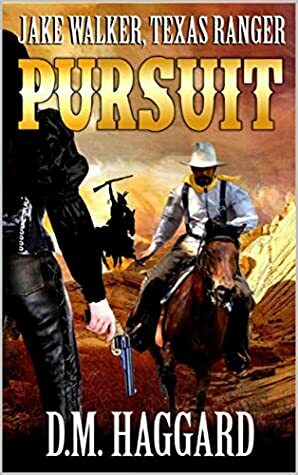 JAKE WALKER, TEXAS RANGER

PURSUIT

D.M. HAGGARD